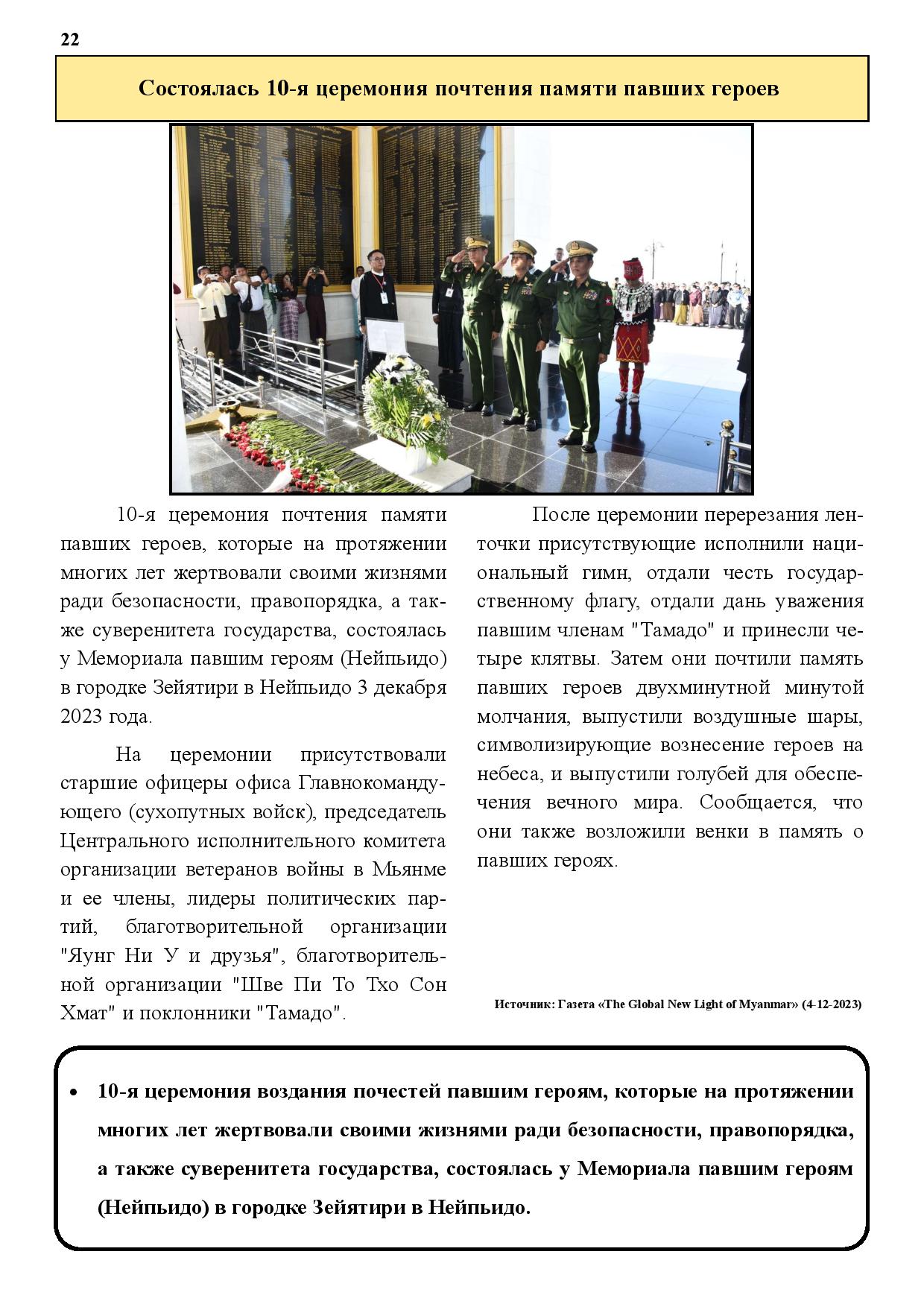 22

Состоялась 10-я церемония почтения памяти павших героев

10-я церемония почтения памяти павших героев, которые на протяжении многих лет жертвовали своими жизнями ради безопасности, правопорядка, а также суверенитета государства, состоялась у Мемориала павшим героям (Нейпьидо) в городке Зейятири в Нейпьидо 3 декабря 2023 года.

На церемонии присутствовали старшие офицеры офиса Главнокомандующего (сухопутных войск), председатель Центрального исполнительного комитета организации ветеранов войны в Мьянме и ее члены, лидеры политических партий, благотворительной организации "Яунг Ни У и друзья", благотворительной организации "Шве Пи То Тхо Сон Хмат" и поклонники "Тамадо".

После церемонии перерезания ленточки присутствующие исполнили национальный гимн, отдали честь государственному флагу, отдали дань уважения павшим членам "Тамадо" и принесли четыре клятвы. Затем они почтили память павших героев двухминутной минутой молчания, выпустили воздушные шары, символизирующие вознесение героев на небеса, и выпустили голубей для обеспечения вечного мира. Сообщается, что они также возложили венки в память о павших героях.

Источник: Газета «The Global New Light of Myanmar» (4-12-2023)

• 10-я церемония воздания почестей павшим героям, которые на протяжении многих лет жертвовали своими жизнями ради безопасности, правопорядка, а также суверенитета государства, состоялась у Мемориала павшим героям (Нейпьидо) в городке Зейятири в Нейпьидо.